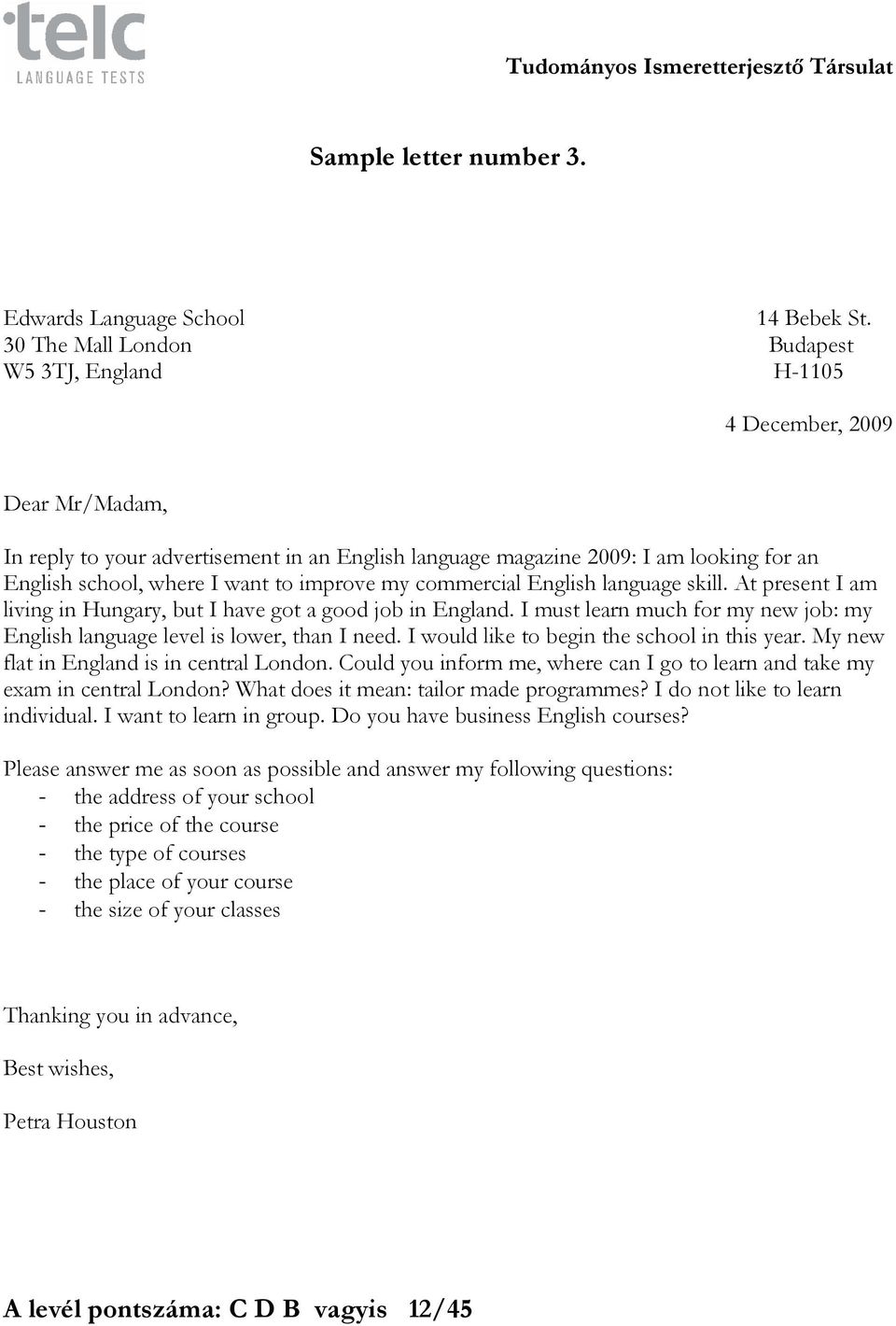 telc
LANGUAGE TESTS

Tudományos Ismeretterjesztő Társulat

Sample letter number 3.

Edwards Language School
30 The Mall London
W5 3TJ, England

14 Bebek St.
Budapest
H-1105

4 December, 2009

Dear Mr/Madam,

In reply to your advertisement in an English language magazine 2009: I am looking for an English school, where I want to improve my commercial English language skill. At present I am living in Hungary, but I have got a good job in England. I must learn much for my new job: my English language level is lower, than I need. I would like to begin the school in this year. My new flat in England is in central London. Could you inform me, where can I go to learn and take my exam in central London? What does it mean: tailor made programmes? I do not like to learn individual. I want to learn in group. Do you have business English courses?

Please answer me as soon as possible and answer my following questions:
- the address of your school
- the price of the course
- the type of courses
- the place of your course
- the size of your classes

Thanking you in advance,

Best wishes,

Petra Houston

A levél pontszáma: C D B vagyis 12/45